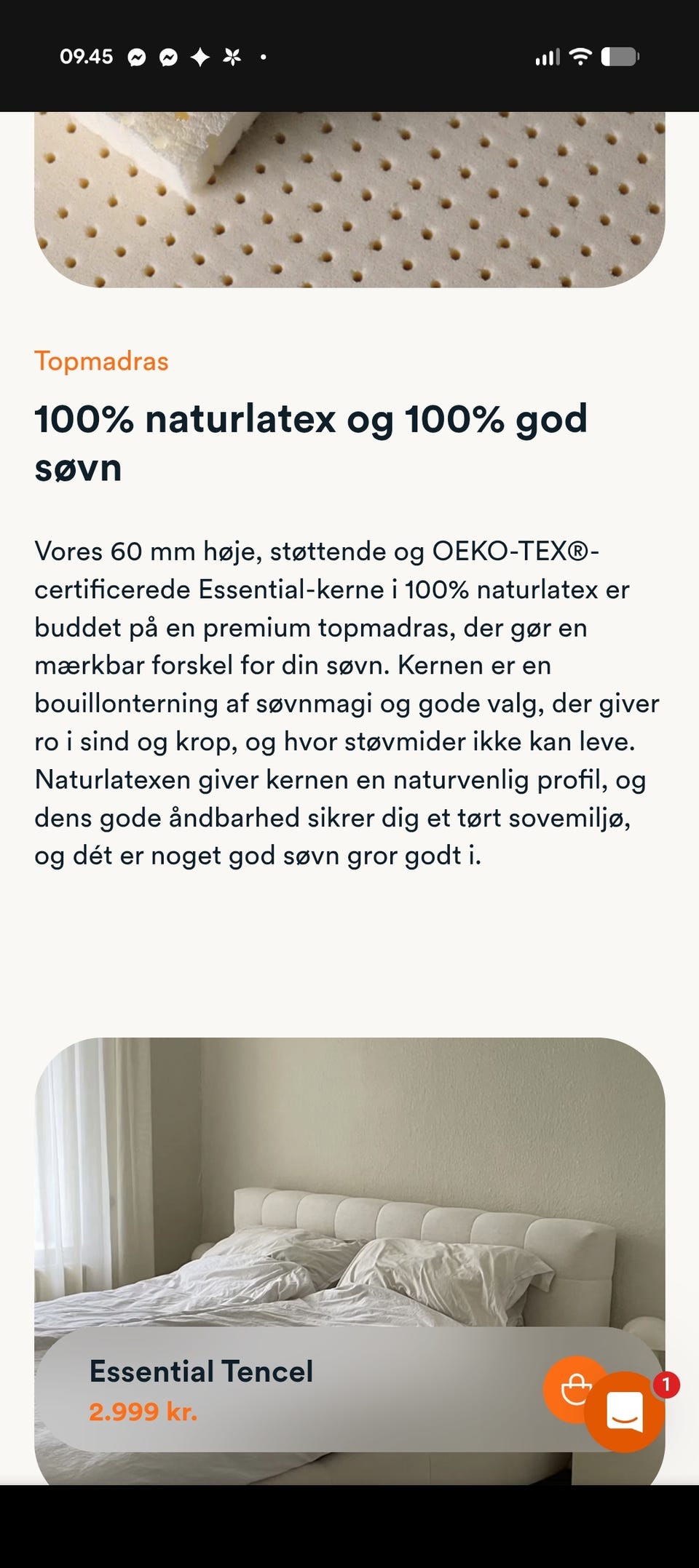 09.45

Topmadras

100% naturlatex og 100% god søvn

Vores 60 mm høje, støttende og OEKO-TEX®-certificerede Essential-kerne i 100% naturlatex er buddet på en premium topmadras, der gør en mærkbar forskel for din søvn. Kernen er en bouillonterning af søvnmagi og gode valg, der giver ro i sind og krop, og hvor støvmider ikke kan leve. Naturlatexen giver kernen en naturvenlig profil, og dens gode åndbarhed sikrer dig et tørt sovemiljø, og dét er noget god søvn gror godt i.

Essential Tencel
2.999 kr.

1